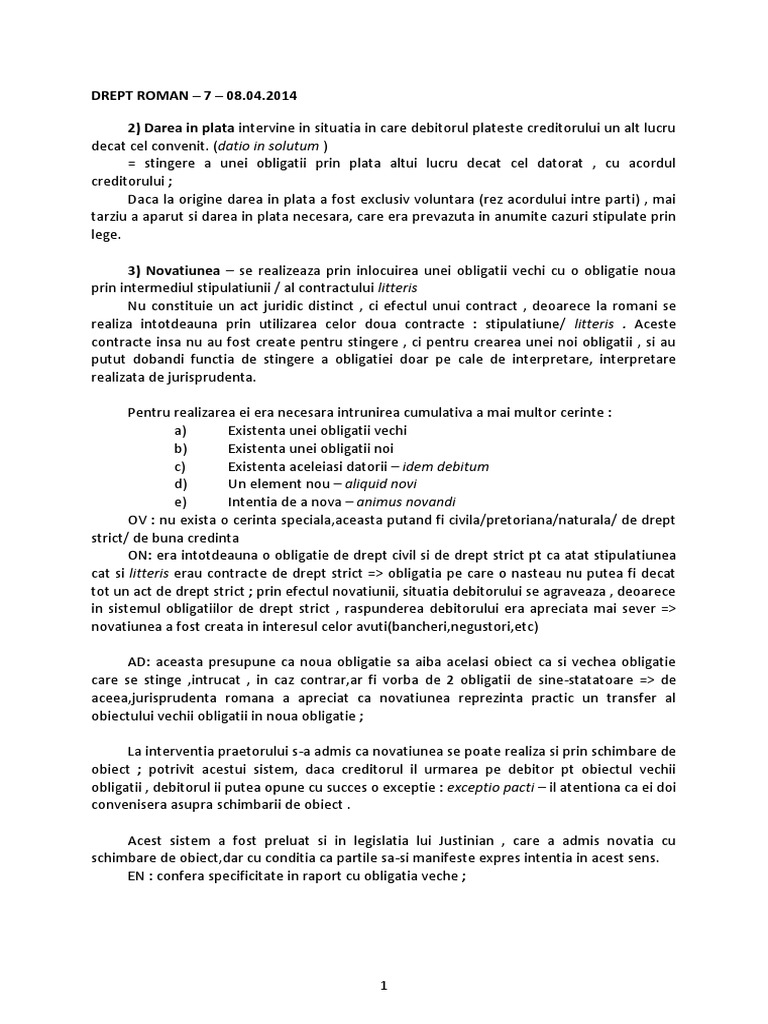 DREPT ROMAN – 7 – 08.04.2014

2) Darea in plata intervine in situatia in care debitorul plateste creditorului un alt lucru decat cel convenit. (datio in solutum )

= stingere a unei obligatii prin plata altui lucru decat cel datorat , cu acordul creditorului ;

Daca la origine darea in plata a fost exclusiv voluntara (rez acordului intre parti) , mai tarziu a aparut si darea in plata necesara, care era prevazuta in anumite cazuri stipulate prin lege.

3) Novatiunea – se realizeaza prin inlocuirea unei obligatii vechi cu o obligatie noua prin intermediul stipulatiunii / al contractului litteris

Nu constituie un act juridic distinct , ci efectul unui contract , deoarece la romani se realiza intotdeauna prin utilizarea celor doua contracte : stipulatiune/ litteris . Aceste contracte insa nu au fost create pentru stingere , ci pentru crearea unei noi obligatii , si au putut dobandi functia de stingere a obligatiei doar pe cale de interpretare, interpretare realizata de jurisprudenta.

Pentru realizarea ei era necesara intrunirea cumulativa a mai multor cerinte :

a) Existenta unei obligatii vechi

b) Existenta unei obligatii noi

c) Existenta aceleiasi datorii – idem debitum

d) Un element nou – aliquid novi

e) Intentia de a nova – animus novandi

OV : nu exista o cerinta speciala,aceasta putand fi civila/pretoriana/naturala/ de drept strict/ de buna credinta

ON: era intotdeauna o obligatie de drept civil si de drept strict pt ca atat stipulatiunea cat si litteris erau contracte de drept strict => obligatia pe care o nasteau nu putea fi decat tot un act de drept strict ; prin efectul novatiunii, situatia debitorului se agraveaza , deoarece in sistemul obligatiilor de drept strict , raspunderea debitorului era apreciata mai sever => novatiunea a fost creata in interesul celor avuti(bancheri,negustori,etc)

AD: aceasta presupune ca noua obligatie sa aiba acelasi obiect ca si vechea obligatie care se stinge ,intrucat , in caz contrar,ar fi vorba de 2 obligatii de sine-statatoare => de aceea,jurisprudenta romana a apreciat ca novatiunea reprezinta practic un transfer al obiectului vechii obligatii in noua obligatie ;

La interventia praetorului s-a admis ca novatiunea se poate realiza si prin schimbare de obiect ; potrivit acestui sistem, daca creditorul il urmarea pe debitor pt obiectul vechii obligatii , debitorul ii putea opune cu succes o exceptie : exceptio pacti – il atentiona ca ei doi convenisera asupra schimbarii de obiect .

Acest sistem a fost preluat si in legislatia lui Justinian , care a admis novatia cu schimbare de obiect,dar cu conditia ca partile sa-si manifeste expres intentia in acest sens.

EN : confera specificitate in raport cu obligatia veche ;

1